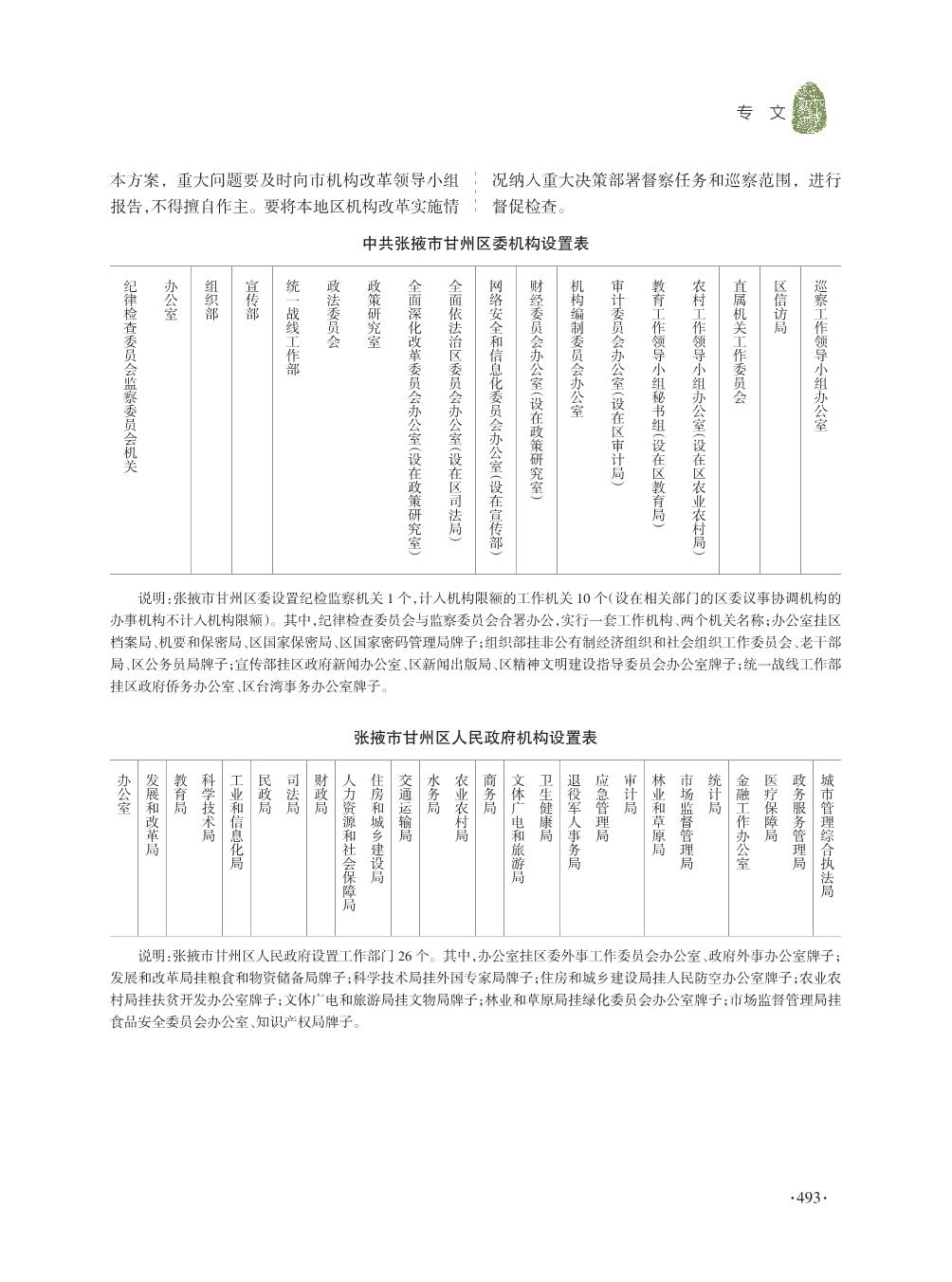 专文

本方案，重大问题要及时向市机构改革领导小组报告，不得擅自作主。要将本地区机构改革实施情况纳入重大决策部署督察任务和巡察范围，进行督促检查。

中共张掖市甘州区委机构设置表

| 纪律检查委员会监察委员会机关 | 办公室 | 组织部 | 宣传部 | 统一战线工作部 | 政法委员会 | 政策研究室 | 全面深化改革委员会办公室（设在政策研究室） | 全面依法治区委员会办公室（设在区司法局） | 网络安全和信息化委员会办公室（设在宣传部） | 财经委员会办公室（设在政策研究室） | 机构编制委员会办公室 | 审计委员会办公室（设在区审计局） | 教育工作领导小组秘书组（设在区教育局） | 农村工作领导小组办公室（设在区农业农村局） | 直属机关工作委员会 | 区信访局 | 巡察工作领导小组办公室 |
|---|---|---|---|---|---|---|---|---|---|---|---|---|---|---|---|---|---|

说明：张掖市甘州区委设置纪检监察机关1个，计入机构限额的工作机关10个（设在相关部门的区委议事协调机构的办事机构不计入机构限额）。其中，纪律检查委员会与监察委员会合署办公，实行一套工作机构、两个机关名称；办公室挂区档案局、机要和保密局、区国家保密局、区国家密码管理局牌子；组织部挂非公有制经济组织和社会组织工作委员会、老干部局、区公务员局牌子；宣传部挂区政府新闻办公室、区新闻出版局、区精神文明建设指导委员会办公室牌子；统一战线工作部挂区政府侨务办公室、区台湾事务办公室牌子。

张掖市甘州区人民政府机构设置表

| 办公室 | 发展和改革局 | 教育局 | 科学技术局 | 工业和信息化局 | 民政局 | 司法局 | 财政局 | 人力资源和社会保障局 | 住房和城乡建设局 | 交通运输局 | 水务局 | 农业农村局 | 商务局 | 文体广电和旅游局 | 卫生健康局 | 退役军人事务局 | 应急管理局 | 审计局 | 林业和草原局 | 市场监督管理局 | 统计局 | 金融工作办公室 | 医疗保障局 | 政务服务管理局 | 城市管理综合执法局 |
|---|---|---|---|---|---|---|---|---|---|---|---|---|---|---|---|---|---|---|---|---|---|---|---|---|---|

说明：张掖市甘州区人民政府设置工作部门26个。其中，办公室挂区委外事工作委员会办公室、政府外事办公室牌子；发展和改革局挂粮食和物资储备局牌子；科学技术局挂外国专家局牌子；住房和城乡建设局挂人民防空办公室牌子；农业农村局挂扶贫开发办公室牌子；文体广电和旅游局挂文物局牌子；林业和草原局挂绿化委员会办公室牌子；市场监督管理局挂食品安全委员会办公室、知识产权局牌子。

·493·